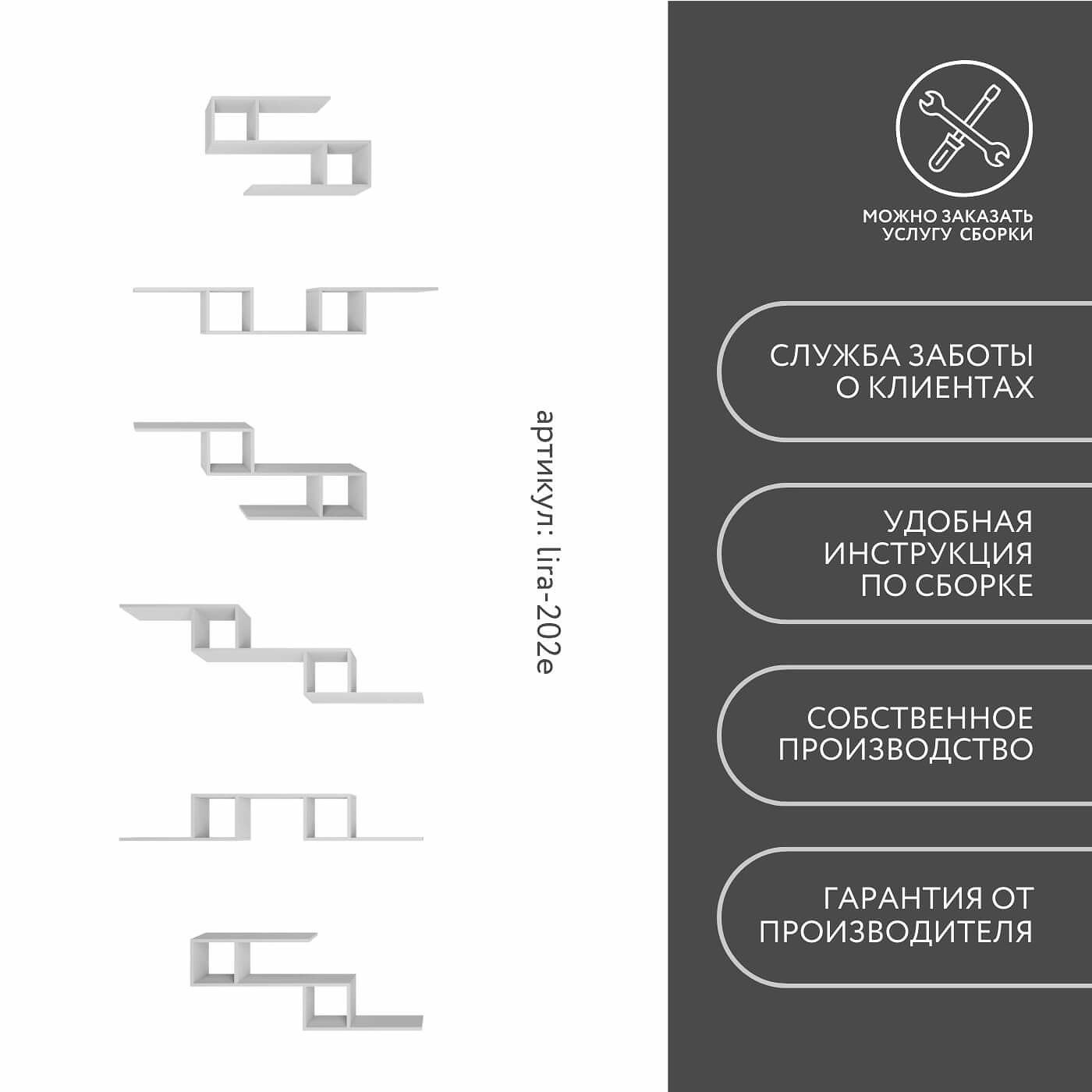 артикул: lira-202e

МОЖНО ЗАКАЗАТЬ
УСЛУГУ СБОРКИ

СЛУЖБА ЗАБОТЫ
О КЛИЕНТАХ

УДОБНАЯ
ИНСТРУКЦИЯ
ПО СБОРКЕ

СОБСТВЕННОЕ
ПРОИЗВОДСТВО

ГАРАНТИЯ ОТ
ПРОИЗВОДИТЕЛЯ